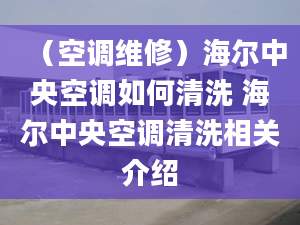 （空调维修）海尔中央空调如何清洗 海尔中央空调清洗相关介绍